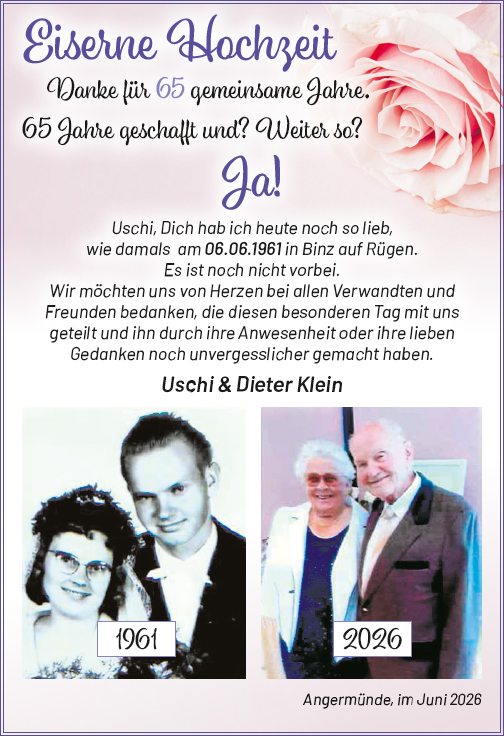 Eiserne Hochzeit

Danke für 65 gemeinsame Jahre.

65 Jahre geschafft und? Weiter so?

Ja!

Uschi, Dich hab ich heute noch so lieb, wie damals am 06.06.1961 in Binz auf Rügen. Es ist noch nicht vorbei. Wir möchten uns von Herzen bei allen Verwandten und Freunden bedanken, die diesen besonderen Tag mit uns geteilt und ihn durch ihre Anwesenheit oder ihre lieben Gedanken noch unvergesslicher gemacht haben.

Uschi & Dieter Klein

1961

2026

Angermünde, im Juni 2026